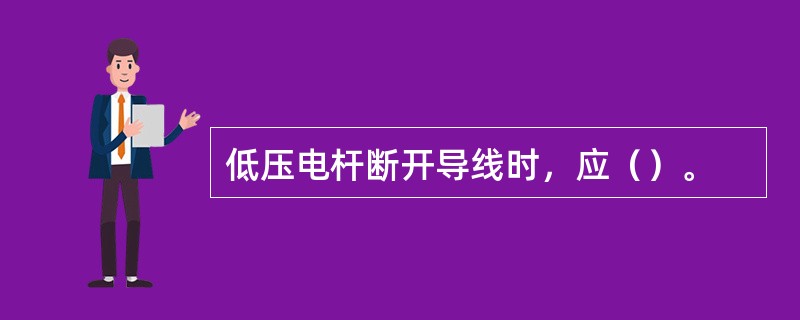 低压电杆断开导线时，应（）。